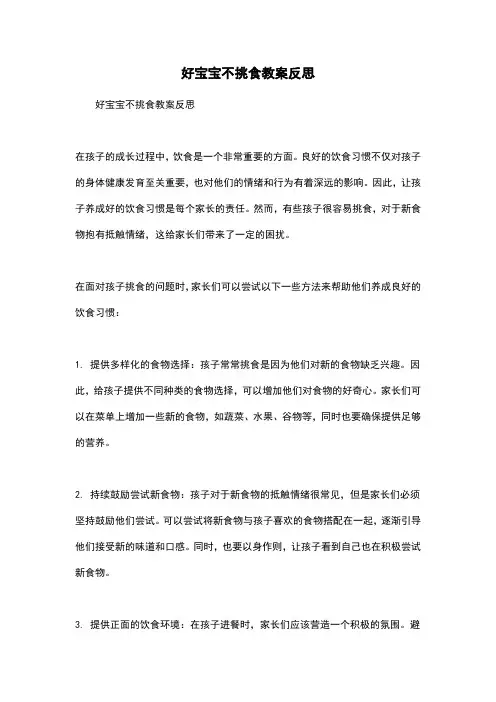 好宝宝不挑食教案反思

好宝宝不挑食教案反思

在孩子的成长过程中，饮食是一个非常重要的方面。良好的饮食习惯不仅对孩子的身体健康发育至关重要，也对他们的情绪和行为有着深远的影响。因此，让孩子养成好的饮食习惯是每个家长的责任。然而，有些孩子很容易挑食，对于新食物抱有抵触情绪，这给家长们带来了一定的困扰。

在面对孩子挑食的问题时，家长们可以尝试以下一些方法来帮助他们养成良好的饮食习惯：

1. 提供多样化的食物选择：孩子常常挑食是因为他们对新的食物缺乏兴趣。因此，给孩子提供不同种类的食物选择，可以增加他们对食物的好奇心。家长们可以在菜单上增加一些新的食物，如蔬菜、水果、谷物等，同时也要确保提供足够的营养。

2. 持续鼓励尝试新食物：孩子对于新食物的抵触情绪很常见，但是家长们必须坚持鼓励他们尝试。可以尝试将新食物与孩子喜欢的食物搭配在一起，逐渐引导他们接受新的味道和口感。同时，也要以身作则，让孩子看到自己也在积极尝试新食物。

3. 提供正面的饮食环境：在孩子进餐时，家长们应该营造一个积极的氛围。避